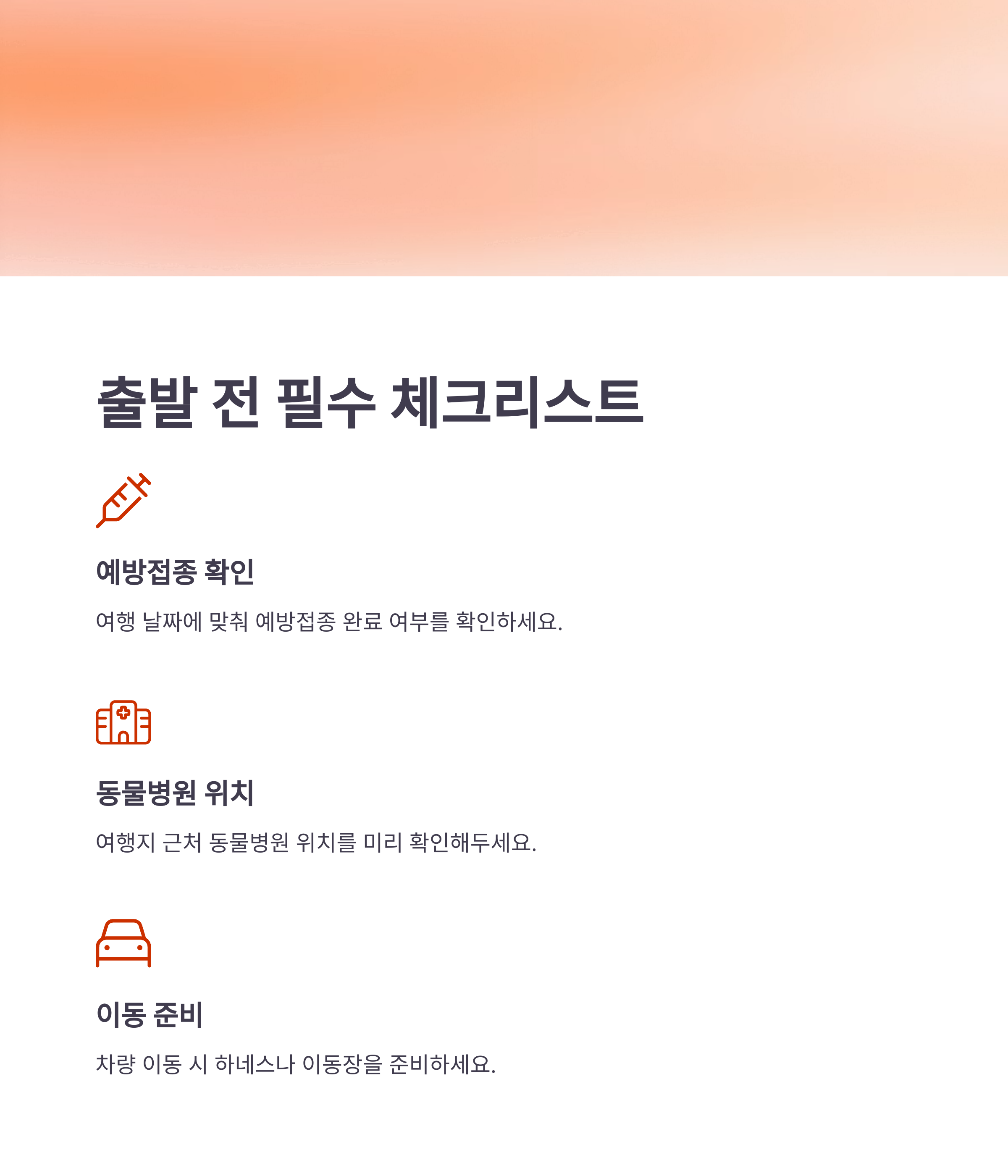 출발 전 필수 체크리스트

예방접종 확인

여행 날짜에 맞춰 예방접종 완료 여부를 확인하세요.

동물병원 위치

여행지 근처 동물병원 위치를 미리 확인해두세요.

이동 준비

차량 이동 시 하네스나 이동장을 준비하세요.